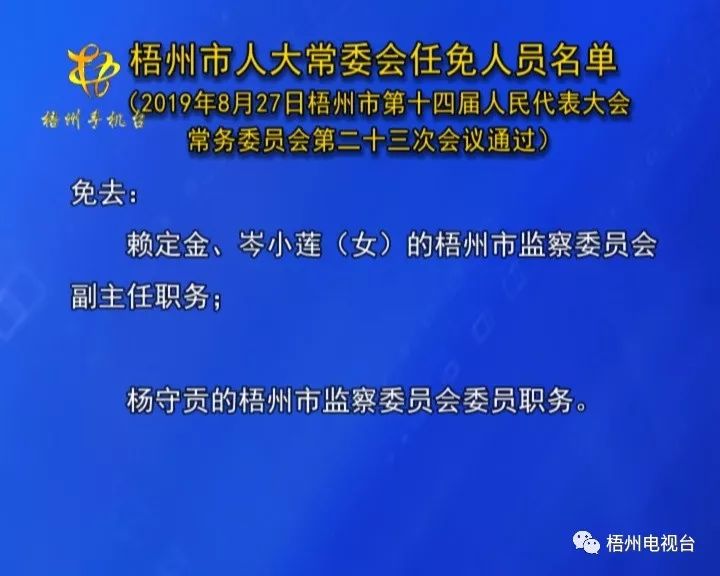 梧州手机台

梧州市人大常委会任免人员名单
（2019年8月27日梧州市第十四届人民代表大会常务委员会第二十三次会议通过）

免去：

赖定金、岑小莲（女）的梧州市监察委员会副主任职务；

杨守贡的梧州市监察委员会委员职务。

梧州电视台